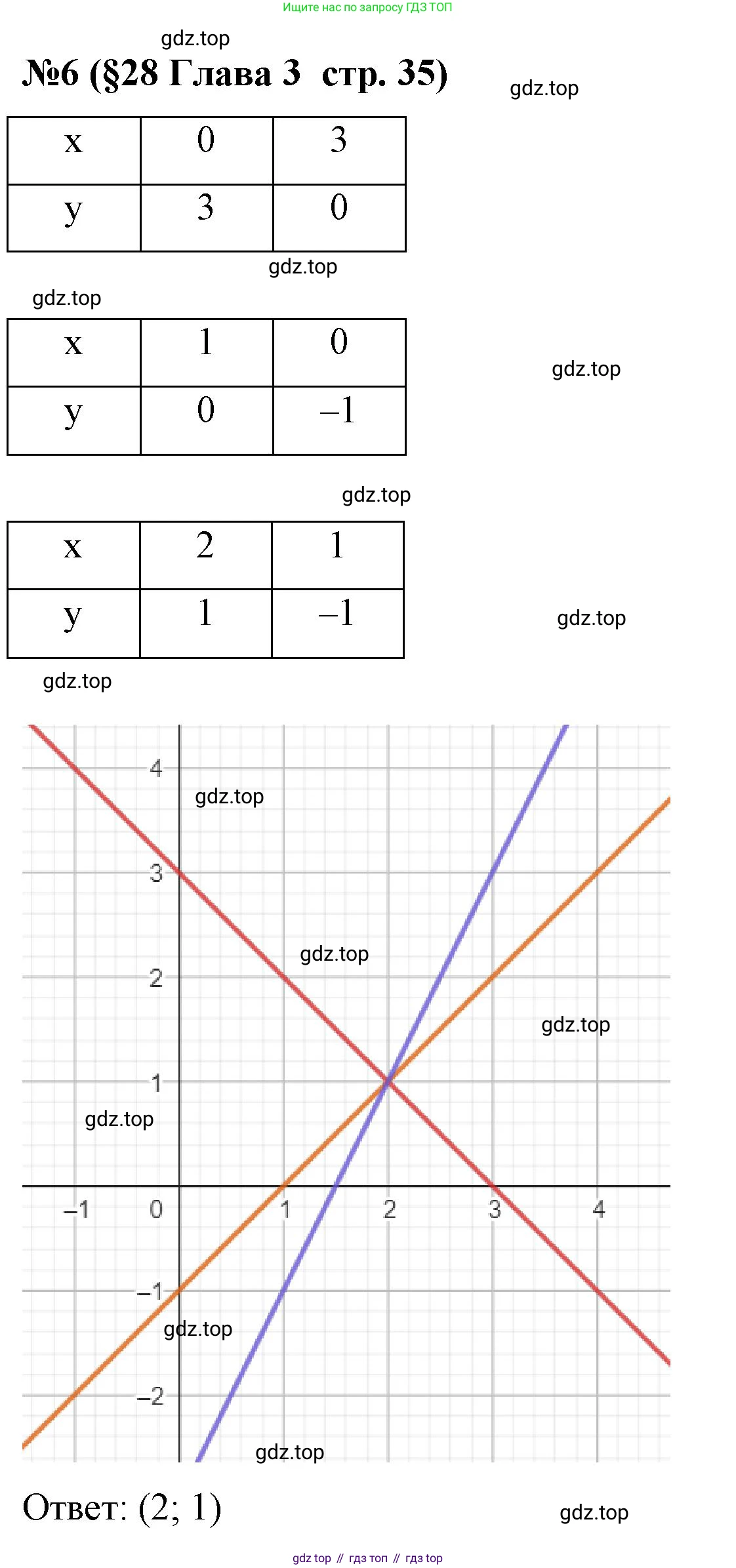 Ищите нас по запросу ГДЗ ТОП

gdz.top

№6 (§28 Глава 3 стр. 35)

gdz.top

| x | 0 | 3 |
|---|---|---|
| y | 3 | 0 |

gdz.top

gdz.top

| x | 1 | 0 |
|---|---|---|
| y | 0 | –1 |

gdz.top

gdz.top

| x | 2 | 1 |
|---|---|---|
| y | 1 | –1 |

gdz.top

gdz.top

4
gdz.top
3
gdz.top
2
gdz.top
1
gdz.top
–1 0 1 2 3 4
–1
gdz.top
–2
gdz.top

Ответ: (2; 1)

gdz.top

gdz top // гдз топ // гдз top